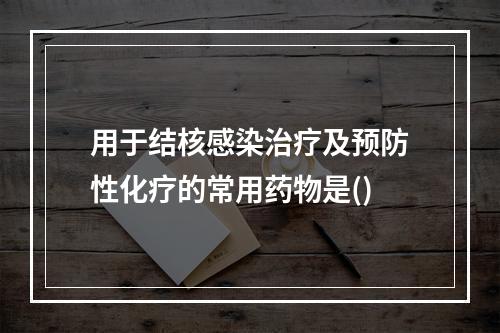 用于结核感染治疗及预防性化疗的常用药物是()